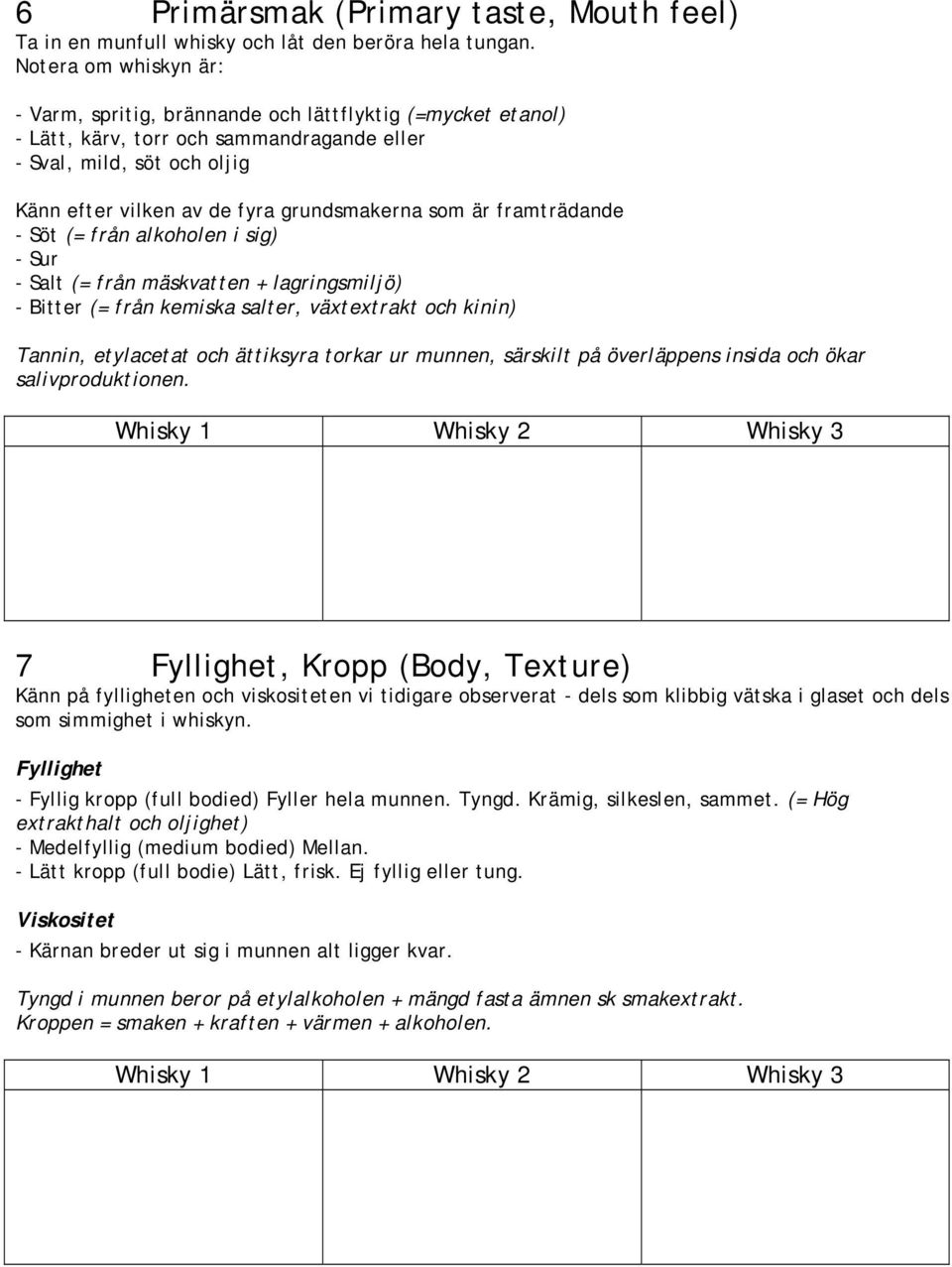 6 Primärsmak (Primary taste, Mouth feel)
Ta in en munfull whisky och låt den beröra hela tungan.
Notera om whiskyn är:

- Varm, spritig, brännande och lättflyktig (=mycket etanol)
- Lätt, kärv, torr och sammandragande eller
- Sval, mild, söt och oljig

Känn efter vilken av de fyra grundsmakerna som är framträdande
- Söt (= från alkoholen i sig)
- Sur
- Salt (= från mäskvatten + lagringsmiljö)
- Bitter (= från kemiska salter, växtextrakt och kinin)

Tannin, etylacetat och ättiksyra torkar ur munnen, särskilt på överläppens insida och ökar salivproduktionen.

| Whisky 1 | Whisky 2 | Whisky 3 |
|---|---|---|
| | | |

7 Fyllighet, Kropp (Body, Texture)
Känn på fylligheten och viskositeten vi tidigare observerat - dels som klibbig vätska i glaset och dels som simmighet i whiskyn.

Fyllighet
- Fyllig kropp (full bodied) Fyller hela munnen. Tyngd. Krämig, silkeslen, sammet. (= Hög extrakthalt och oljighet)
- Medelfyllig (medium bodied) Mellan.
- Lätt kropp (full bodie) Lätt, frisk. Ej fyllig eller tung.

Viskositet
- Kärnan breder ut sig i munnen alt ligger kvar.

Tyngd i munnen beror på etylalkoholen + mängd fasta ämnen sk smakextrakt.
Kroppen = smaken + kraften + värmen + alkoholen.

| Whisky 1 | Whisky 2 | Whisky 3 |
|---|---|---|
| | | |